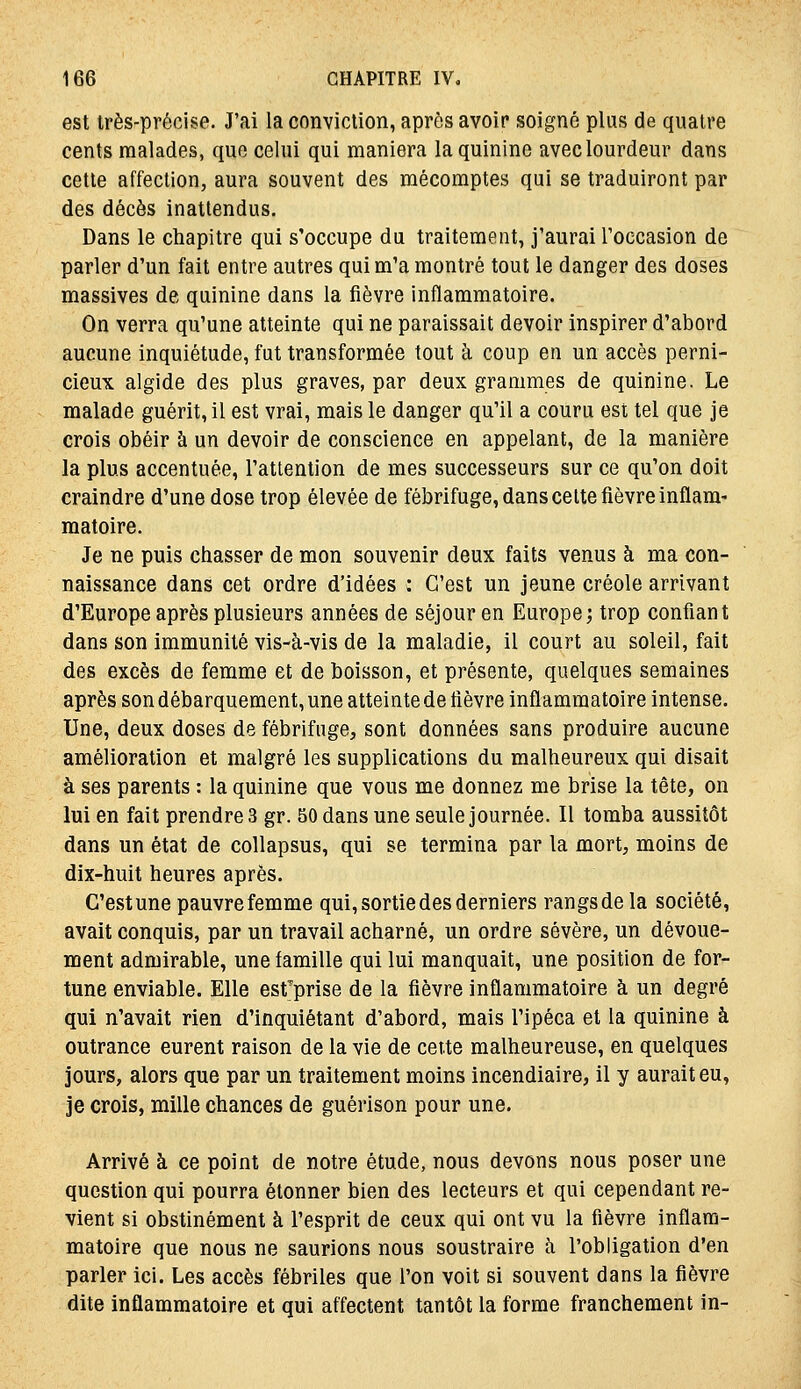 166 CHAPITRE IV.

est très-précise. J'ai la conviction, après avoir soigné plus de quatre cents malades, que celui qui maniera la quinine avec lourdeur dans cette affection, aura souvent des mécomptes qui se traduiront par des décès inattendus.

Dans le chapitre qui s'occupe du traitement, j'aurai l'occasion de parler d'un fait entre autres qui m'a montré tout le danger des doses massives de quinine dans la fièvre inflammatoire.

On verra qu'une atteinte qui ne paraissait devoir inspirer d'abord aucune inquiétude, fut transformée tout à coup en un accès pernicieux algide des plus graves, par deux grammes de quinine. Le malade guérit, il est vrai, mais le danger qu'il a couru est tel que je crois obéir à un devoir de conscience en appelant, de la manière la plus accentuée, l'attention de mes successeurs sur ce qu'on doit craindre d'une dose trop élevée de fébrifuge, dans cette fièvre inflammatoire.

Je ne puis chasser de mon souvenir deux faits venus à ma connaissance dans cet ordre d'idées : C'est un jeune créole arrivant d'Europe après plusieurs années de séjour en Europe; trop confiant dans son immunité vis-à-vis de la maladie, il court au soleil, fait des excès de femme et de boisson, et présente, quelques semaines après son débarquement, une atteinte de fièvre inflammatoire intense. Une, deux doses de fébrifuge, sont données sans produire aucune amélioration et malgré les supplications du malheureux qui disait à ses parents : la quinine que vous me donnez me brise la tête, on lui en fait prendre 3 gr. 50 dans une seule journée. Il tomba aussitôt dans un état de collapsus, qui se termina par la mort, moins de dix-huit heures après.

C'est une pauvre femme qui, sortie des derniers rangs de la société, avait conquis, par un travail acharné, un ordre sévère, un dévouement admirable, une famille qui lui manquait, une position de fortune enviable. Elle est prise de la fièvre inflammatoire à un degré qui n'avait rien d'inquiétant d'abord, mais l'ipéca et la quinine à outrance eurent raison de la vie de cette malheureuse, en quelques jours, alors que par un traitement moins incendiaire, il y aurait eu, je crois, mille chances de guérison pour une.

Arrivé à ce point de notre étude, nous devons nous poser une question qui pourra étonner bien des lecteurs et qui cependant revient si obstinément à l'esprit de ceux qui ont vu la fièvre inflammatoire que nous ne saurions nous soustraire à l'obligation d'en parler ici. Les accès fébriles que l'on voit si souvent dans la fièvre dite inflammatoire et qui affectent tantôt la forme franchement in-